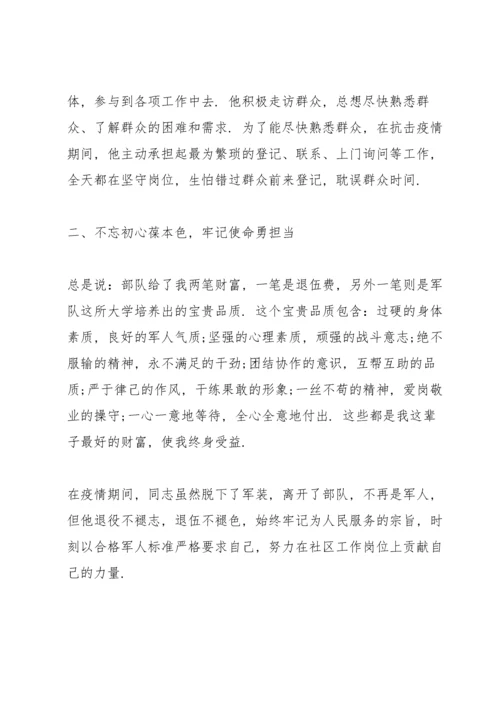 体，参与到各项工作中去．他积极走访群众，总想尽快熟悉群众、了解群众的困难和需求．为了能尽快熟悉群众，在抗击疫情期间，他主动承担起最为繁琐的登记、联系、上门询问等工作，全天都在坚守岗位，生怕错过群众前来登记，耽误群众时间．

二、不忘初心葆本色，牢记使命勇担当

总是说：部队给了我两笔财富，一笔是退伍费，另外一笔则是军队这所大学培养出的宝贵品质．这个宝贵品质包含：过硬的身体素质，良好的军人气质;坚强的心理素质，顽强的战斗意志;绝不服输的精神，永不满足的干劲;团结协作的意识，互帮互助的品质;严于律己的作风，干练果敢的形象;一丝不苟的精神，爱岗敬业的操守;一心一意地等待，全心全意地付出．这些都是我这辈子最好的财富，使我终身受益．

在疫情期间，同志虽然脱下了军装，离开了部队，不再是军人，但他退役不褪志，退伍不褪色，始终牢记为人民服务的宗旨，时刻以合格军人标准严格要求自己，努力在社区工作岗位上贡献自己的力量．